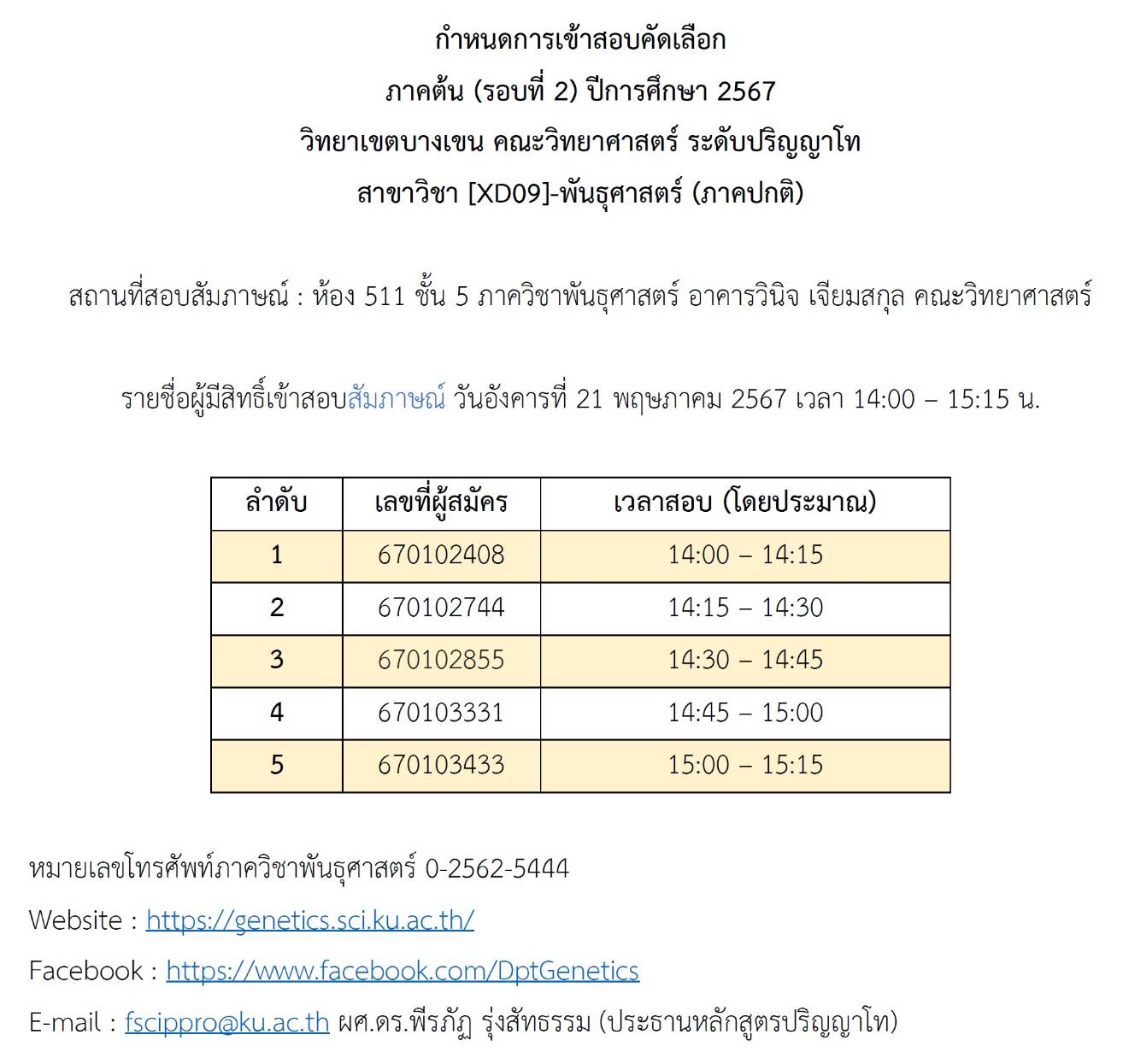 กำหนดการเข้าสอบคัดเลือก
ภาคต้น (รอบที่ 2) ปีการศึกษา 2567
วิทยาเขตบางเขน คณะวิทยาศาสตร์ ระดับปริญญาโท
สาขาวิชา [XD09]-พันธุศาสตร์ (ภาคปกติ)

สถานที่สอบสัมภาษณ์ : ห้อง 511 ชั้น 5 ภาควิชาพันธุศาสตร์ อาคารวินิจ เจียมสกุล คณะวิทยาศาสตร์

รายชื่อผู้มีสิทธิ์เข้าสอบสัมภาษณ์ วันอังคารที่ 21 พฤษภาคม 2567 เวลา 14:00 – 15:15 น.

| ลำดับ | เลขที่ผู้สมัคร | เวลาสอบ (โดยประมาณ) |
|---|---|---|
| 1 | 670102408 | 14:00 – 14:15 |
| 2 | 670102744 | 14:15 – 14:30 |
| 3 | 670102855 | 14:30 – 14:45 |
| 4 | 670103331 | 14:45 – 15:00 |
| 5 | 670103433 | 15:00 – 15:15 |

หมายเลขโทรศัพท์ภาควิชาพันธุศาสตร์ 0-2562-5444
Website : https://genetics.sci.ku.ac.th/
Facebook : https://www.facebook.com/DptGenetics
E-mail : fscippro@ku.ac.th ผศ.ดร.พีรภัฏ รุ่งสัทธรรม (ประธานหลักสูตรปริญญาโท)